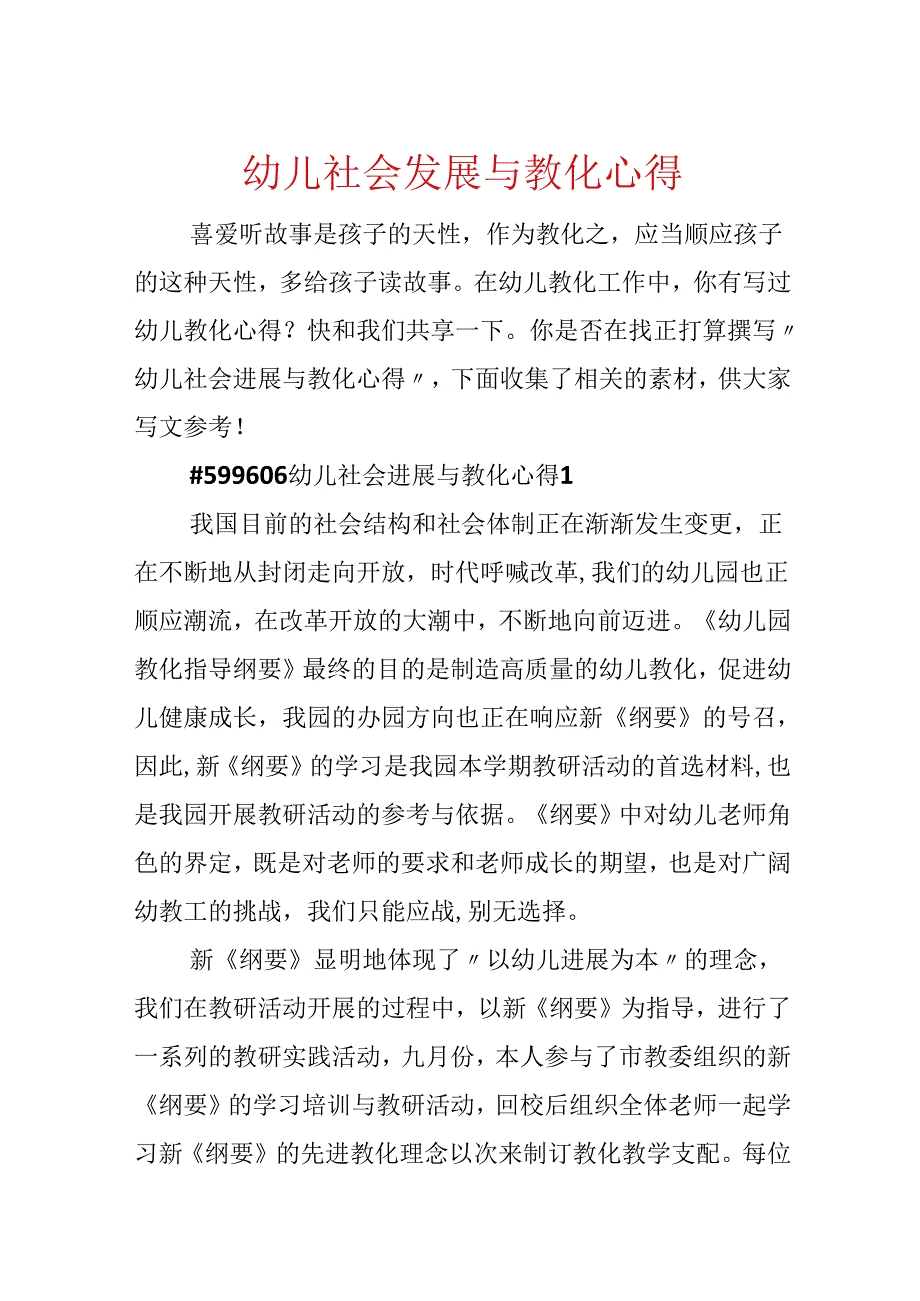 幼儿社会发展与教化心得

喜爱听故事是孩子的天性，作为教化之，应当顺应孩子的这种天性，多给孩子读故事。在幼儿教化工作中，你有写过幼儿教化心得？快和我们共享一下。你是否在找正打算撰写〃幼儿社会进展与教化心得〃，下面收集了相关的素材，供大家写文参考！

#599606幼儿社会进展与教化心得1

我国目前的社会结构和社会体制正在渐渐发生变更，正在不断地从封闭走向开放，时代呼喊改革,我们的幼儿园也正顺应潮流，在改革开放的大潮中，不断地向前迈进。《幼儿园教化指导纲要》最终的目的是制造高质量的幼儿教化，促进幼儿健康成长，我园的办园方向也正在响应新《纲要》的号召，因此,新《纲要》的学习是我园本学期教研活动的首选材料,也是我园开展教研活动的参考与依据。《纲要》中对幼儿老师角色的界定，既是对老师的要求和老师成长的期望，也是对广阔幼教工的挑战，我们只能应战,别无选择。

新《纲要》显明地体现了〃以幼儿进展为本〃的理念，我们在教研活动开展的过程中，以新《纲要》为指导，进行了一系列的教研实践活动，九月份，本人参与了市教委组织的新《纲要》的学习培训与教研活动，回校后组织全体老师一起学习新《纲要》的先进教化理念以次来制订教化教学支配。每位